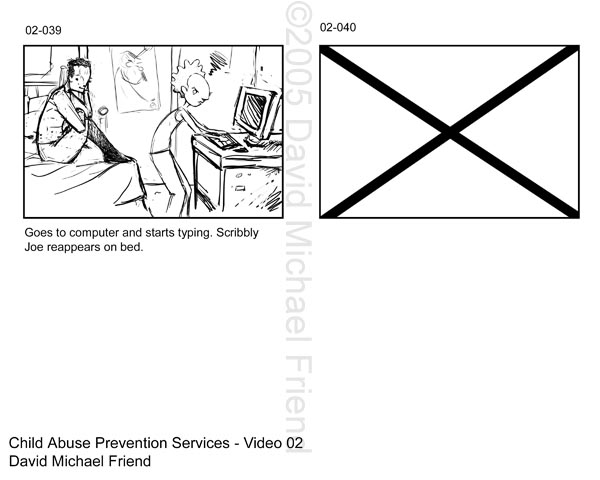 02-039

Goes to computer and starts typing. Scribbly Joe reappears on bed.

02-040

Child Abuse Prevention Services - Video 02
David Michael Friend

©2005 David Michael Friend